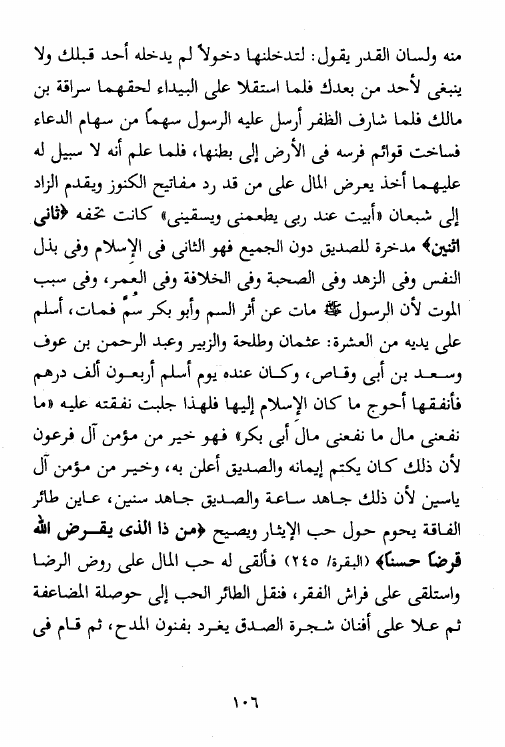 منه ولسان القدر يقول: لتدخلنها دخولاً لم يدخله أحد قبلك ولا ينبغى لأحد من بعدك فلما استقلا على البيداء لحقهما سراقة بن مالك فلما شارف الظفر أرسل عليه الرسول سهماً من سهام الدعاء فساخت قوائم فرسه فى الأرض إلى بطنها، فلما علم أنه لا سبيل له عليهما أخذ يعرض المال على من قد رد مفاتيح الكنوز ويقدم الزاد إلى شبعان «أبيت عند ربى يطعمنى ويسقينى» كانت تحفه ﴿ثانى اثنين﴾ مدخرة للصديق دون الجميع فهو الثانى فى الإسلام وفى بذل النفس وفى الزهد وفى الصحبة وفى الخلافة وفى العمر، وفى سبب الموت لأن الرسول ﷺ مات عن أثر السم وأبو بكر سُمَّ فمات، أسلم على يديه من العشرة: عثمان وطلحة والزبير وعبد الرحمن بن عوف وسعد بن أبى وقاص، وكان عنده يوم أسلم أربعون ألف درهم فأنفقها أحوج ما كان الإسلام إليها فلهذا جلبت نفقته عليه «ما نفعنى مال ما نفعنى مال أبى بكر» فهو خير من مؤمن آل فرعون لأن ذلك كان يكتم إيمانه والصديق أعلن به، وخير من مؤمن آل ياسين لأن ذلك جاهد ساعة والصديق جاهد سنين، عاين طائر الفاقة يحوم حول حب الإيثار ويصيح ﴿من ذا الذى يقرض الله قرضاً حسناً﴾ (البقرة/ ٢٤٥) فألقى له حب المال على روض الرضا واستلقى على فراش الفقر، فنقل الطائر الحب إلى حوصلة المضاعفة ثم علا على أفنان شجرة الصدق يغرد بفنون المدح، ثم قام فى

١٠٦